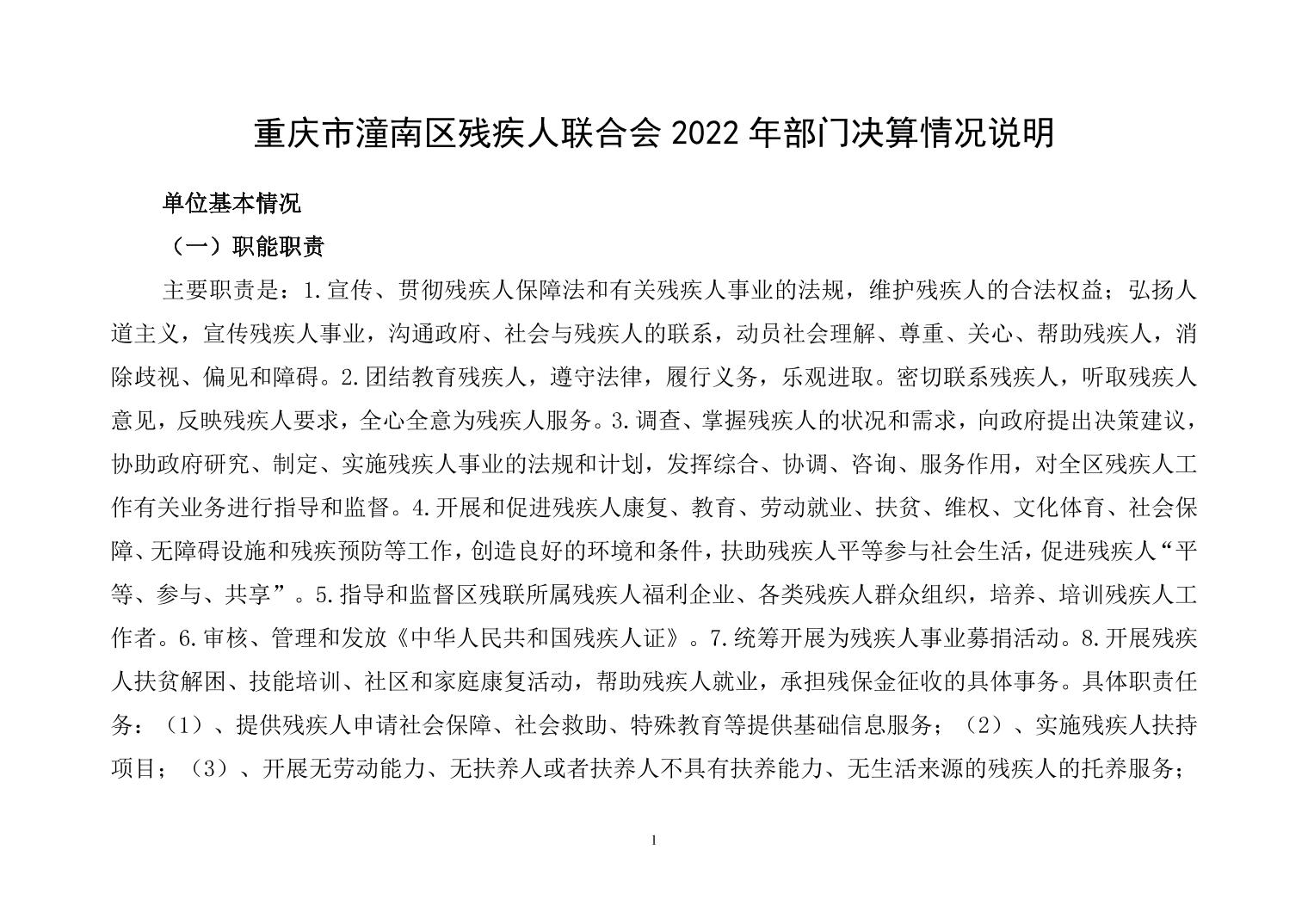 重庆市潼南区残疾人联合会 2022 年部门决算情况说明

单位基本情况

（一）职能职责

主要职责是：1.宣传、贯彻残疾人保障法和有关残疾人事业的法规，维护残疾人的合法权益；弘扬人道主义，宣传残疾人事业，沟通政府、社会与残疾人的联系，动员社会理解、尊重、关心、帮助残疾人，消除歧视、偏见和障碍。2.团结教育残疾人，遵守法律，履行义务，乐观进取。密切联系残疾人，听取残疾人意见，反映残疾人要求，全心全意为残疾人服务。3.调查、掌握残疾人的状况和需求，向政府提出决策建议，协助政府研究、制定、实施残疾人事业的法规和计划，发挥综合、协调、咨询、服务作用，对全区残疾人工作有关业务进行指导和监督。4.开展和促进残疾人康复、教育、劳动就业、扶贫、维权、文化体育、社会保障、无障碍设施和残疾预防等工作，创造良好的环境和条件，扶助残疾人平等参与社会生活，促进残疾人“平等、参与、共享”。5.指导和监督区残联所属残疾人福利企业、各类残疾人群众组织，培养、培训残疾人工作者。6.审核、管理和发放《中华人民共和国残疾人证》。7.统筹开展为残疾人事业募捐活动。8.开展残疾人扶贫解困、技能培训、社区和家庭康复活动，帮助残疾人就业，承担残保金征收的具体事务。具体职责任务：（1）、提供残疾人申请社会保障、社会救助、特殊教育等提供基础信息服务；（2）、实施残疾人扶持项目；（3）、开展无劳动能力、无扶养人或者扶养人不具有扶养能力、无生活来源的残疾人的托养服务；

1